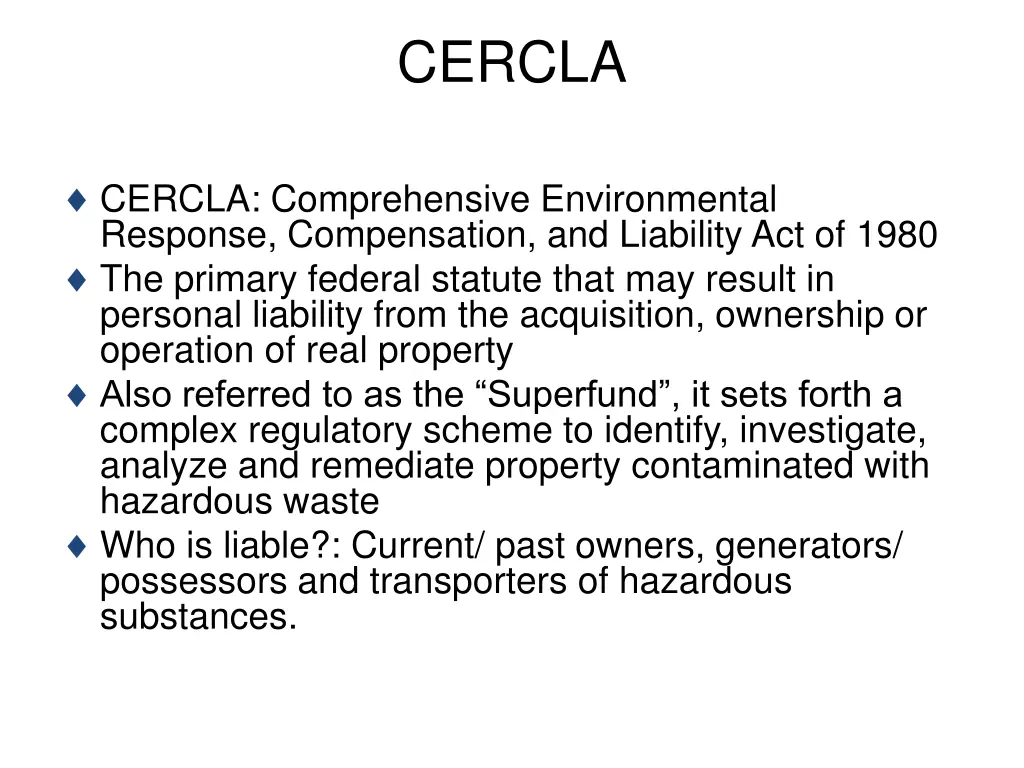 CERCLA

♦ CERCLA: Comprehensive Environmental Response, Compensation, and Liability Act of 1980
♦ The primary federal statute that may result in personal liability from the acquisition, ownership or operation of real property
♦ Also referred to as the “Superfund”, it sets forth a complex regulatory scheme to identify, investigate, analyze and remediate property contaminated with hazardous waste
♦ Who is liable?: Current/ past owners, generators/ possessors and transporters of hazardous substances.